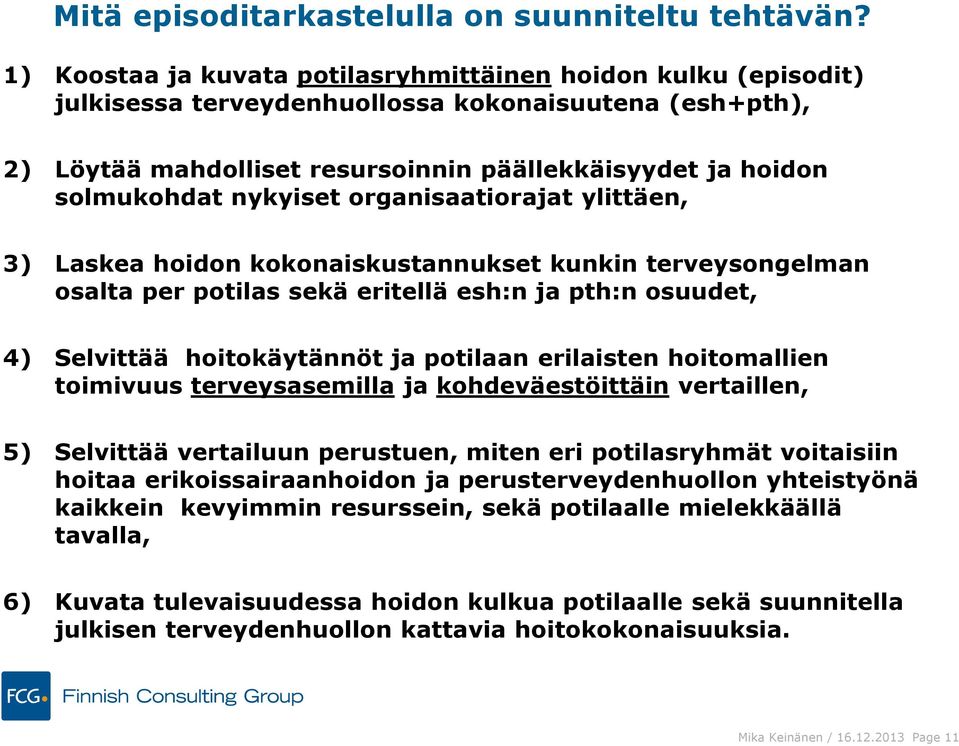 Mitä episoditarkastelulla on suunniteltu tehtävän?

1) Koostaa ja kuvata potilasryhmittäinen hoidon kulku (episodit) julkisessa terveydenhuollossa kokonaisuutena (esh+pth),

2) Löytää mahdolliset resursoinnin päällekkäisyydet ja hoidon solmukohdat nykyiset organisaatiorajat ylittäen,

3) Laskea hoidon kokonaiskustannukset kunkin terveysongelman osalta per potilas sekä eritellä esh:n ja pth:n osuudet,

4) Selvittää hoitokäytännöt ja potilaan erilaisten hoitomallien toimivuus terveysasemilla ja kohdeväestöittäin vertaillen,

5) Selvittää vertailuun perustuen, miten eri potilasryhmät voitaisiin hoitaa erikoissairaanhoidon ja perusterveydenhuollon yhteistyönä kaikkein kevyimmin resurssein, sekä potilaalle mielekkäällä tavalla,

6) Kuvata tulevaisuudessa hoidon kulkua potilaalle sekä suunnitella julkisen terveydenhuollon kattavia hoitokokonaisuuksia.

FCG Finnish Consulting Group

Mika Keinänen / 16.12.2013 Page 11